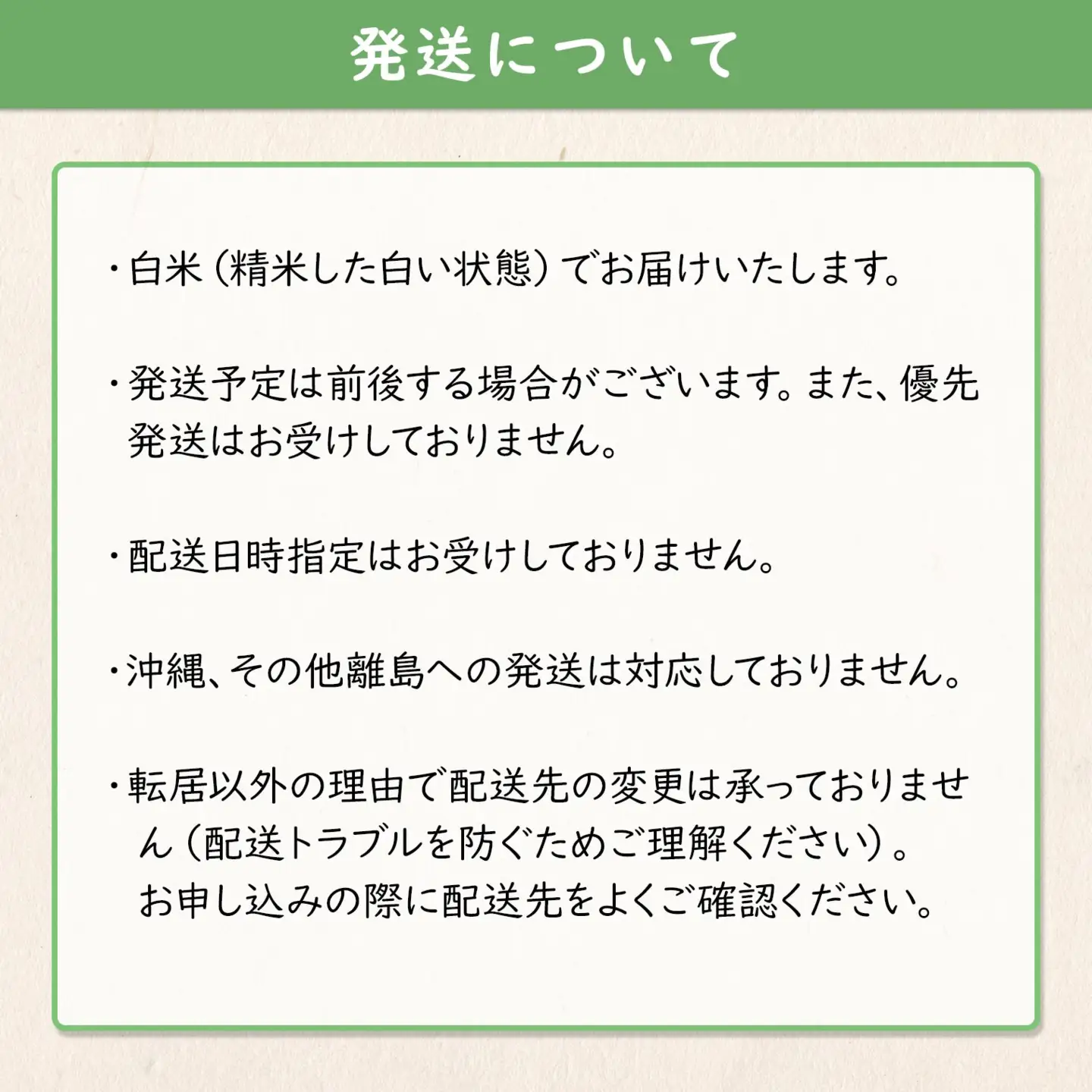 発送について

・白米（精米した白い状態）でお届けいたします。

・発送予定は前後する場合がございます。また、優先発送はお受けしておりません。

・配送日時指定はお受けしておりません。

・沖縄、その他離島への発送は対応しておりません。

・転居以外の理由で配送先の変更は承っておりません（配送トラブルを防ぐためご理解ください）。
お申し込みの際に配送先をよくご確認ください。